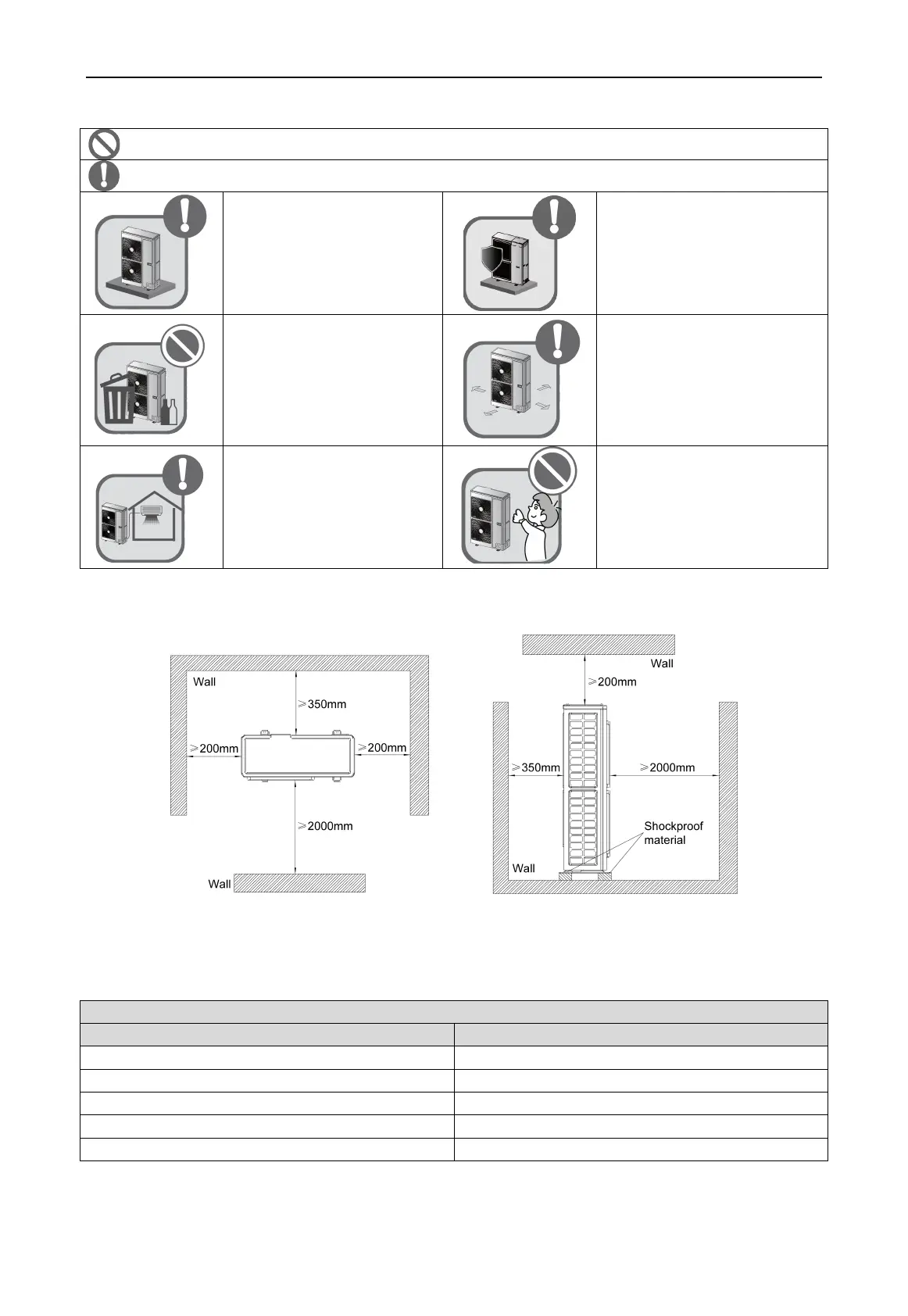 Wall

$\geqslant$350mm

$\geqslant$200mm

$\geqslant$200mm

$\geqslant$2000mm

Wall

Wall

$\geqslant$200mm

$\geqslant$350mm

$\geqslant$2000mm

Shockproof material

Wall